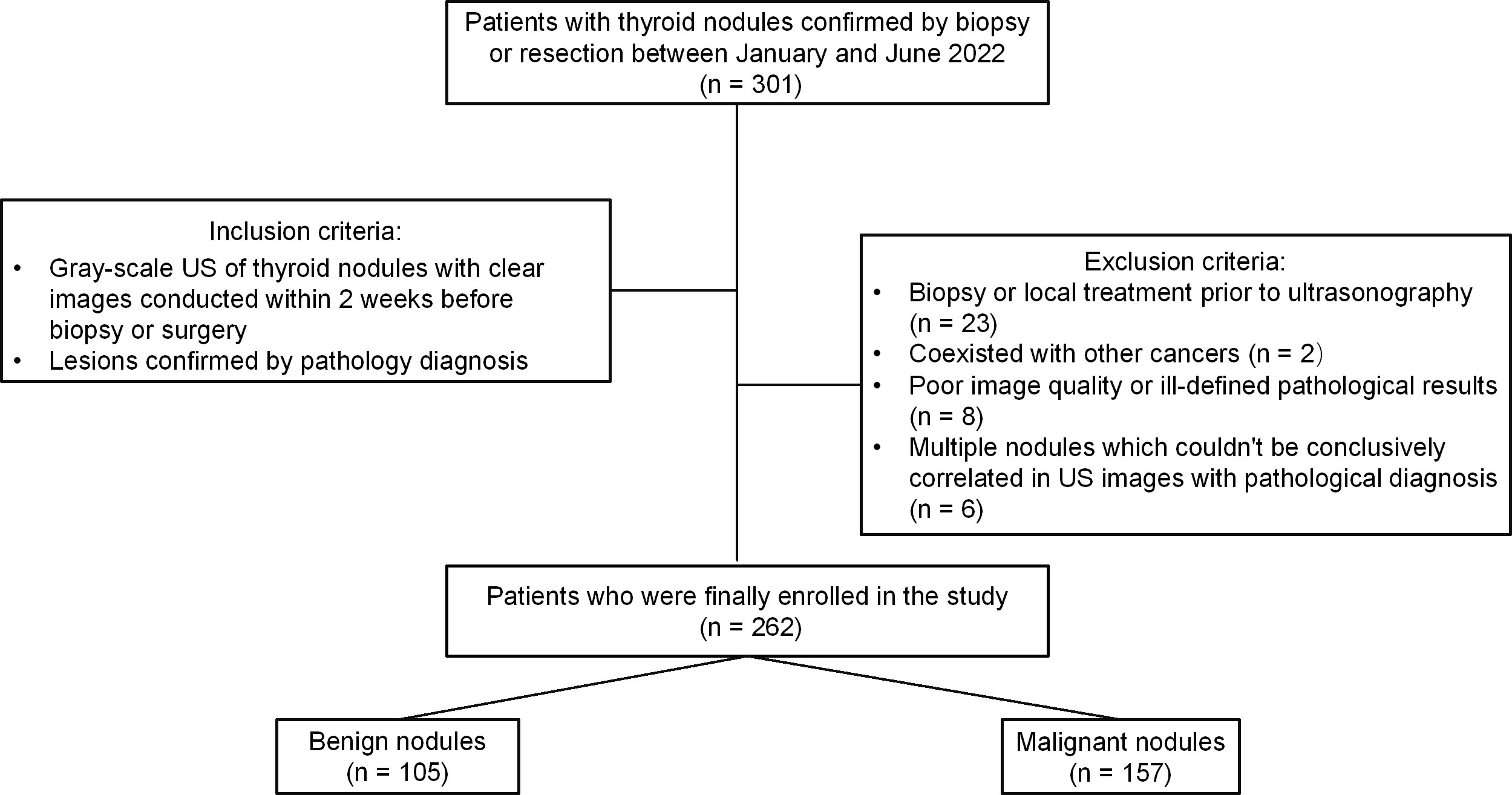 Patients with thyroid nodules confirmed by biopsy or resection between January and June 2022
(n = 301)

Inclusion criteria:
• Gray-scale US of thyroid nodules with clear images conducted within 2 weeks before biopsy or surgery
• Lesions confirmed by pathology diagnosis

Exclusion criteria:
• Biopsy or local treatment prior to ultrasonography (n = 23)
• Coexisted with other cancers (n = 2)
• Poor image quality or ill-defined pathological results (n = 8)
• Multiple nodules which couldn't be conclusively correlated in US images with pathological diagnosis (n = 6)

Patients who were finally enrolled in the study
(n = 262)

Benign nodules
(n = 105)

Malignant nodules
(n = 157)